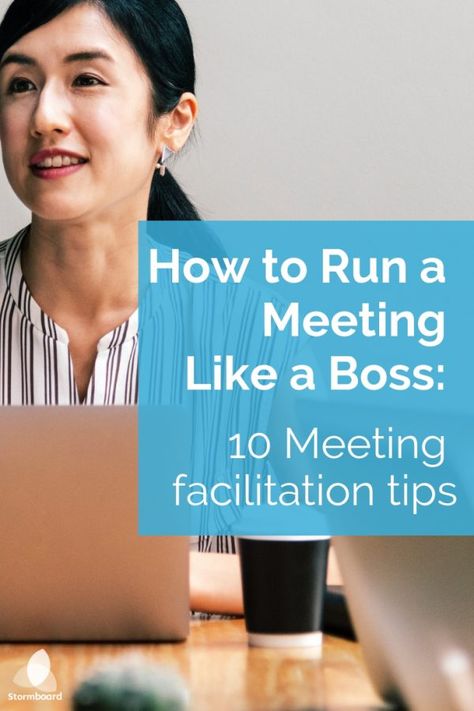 How to Run a Meeting Like a Boss:

10 Meeting facilitation tips

Stormboard